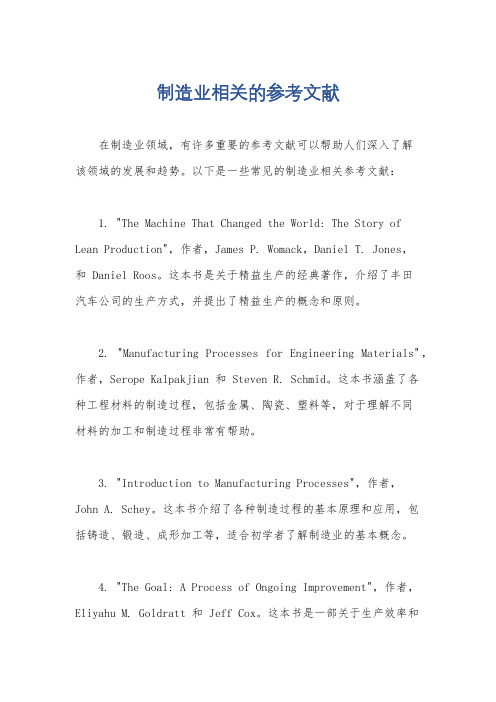 制造业相关的参考文献

在制造业领域，有许多重要的参考文献可以帮助人们深入了解该领域的发展和趋势。以下是一些常见的制造业相关参考文献：

1. "The Machine That Changed the World: The Story of Lean Production"，作者，James P. Womack，Daniel T. Jones，和 Daniel Roos。这本书是关于精益生产的经典著作，介绍了丰田汽车公司的生产方式，并提出了精益生产的概念和原则。

2. "Manufacturing Processes for Engineering Materials"，作者，Serope Kalpakjian 和 Steven R. Schmid。这本书涵盖了各种工程材料的制造过程，包括金属、陶瓷、塑料等，对于理解不同材料的加工和制造过程非常有帮助。

3. "Introduction to Manufacturing Processes"，作者，John A. Schey。这本书介绍了各种制造过程的基本原理和应用，包括铸造、锻造、成形加工等，适合初学者了解制造业的基本概念。

4. "The Goal: A Process of Ongoing Improvement"，作者，Eliyahu M. Goldratt 和 Jeff Cox。这本书是一部关于生产效率和